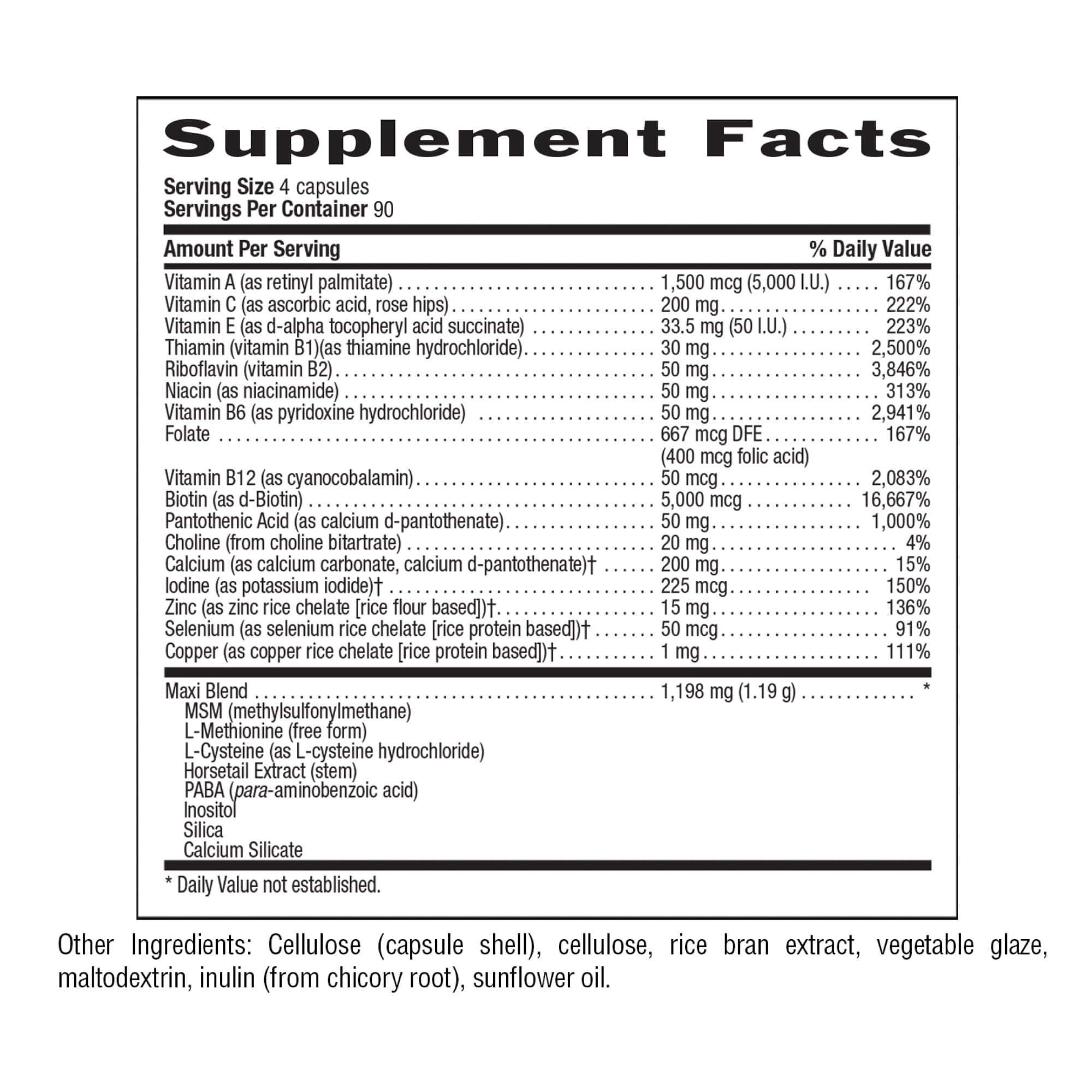 Supplement Facts

Serving Size 4 capsules
Servings Per Container 90

| Amount Per Serving | | % Daily Value |
|---|---|---|
| Vitamin A (as retinyl palmitate) | 1,500 mcg (5,000 I.U.) | 167% |
| Vitamin C (as ascorbic acid, rose hips) | 200 mg | 222% |
| Vitamin E (as d-alpha tocopheryl acid succinate) | 33.5 mg (50 I.U.) | 223% |
| Thiamin (vitamin B1)(as thiamine hydrochloride) | 30 mg | 2,500% |
| Riboflavin (vitamin B2) | 50 mg | 3,846% |
| Niacin (as niacinamide) | 50 mg | 313% |
| Vitamin B6 (as pyridoxine hydrochloride) | 50 mg | 2,941% |
| Folate | 667 mcg DFE (400 mcg folic acid) | 167% |
| Vitamin B12 (as cyanocobalamin) | 50 mcg | 2,083% |
| Biotin (as d-Biotin) | 5,000 mcg | 16,667% |
| Pantothenic Acid (as calcium d-pantothenate) | 50 mg | 1,000% |
| Choline (from choline bitartrate) | 20 mg | 4% |
| Calcium (as calcium carbonate, calcium d-pantothenate)† | 200 mg | 15% |
| Iodine (as potassium iodide)† | 225 mcg | 150% |
| Zinc (as zinc rice chelate [rice flour based])† | 15 mg | 136% |
| Selenium (as selenium rice chelate [rice protein based])† | 50 mcg | 91% |
| Copper (as copper rice chelate [rice protein based])† | 1 mg | 111% |
| Maxi Blend | 1,198 mg (1.19 g) | * |

MSM (methylsulfonylmethane)
L-Methionine (free form)
L-Cysteine (as L-cysteine hydrochloride)
Horsetail Extract (stem)
PABA (para-aminobenzoic acid)
Inositol
Silica
Calcium Silicate

* Daily Value not established.

Other Ingredients: Cellulose (capsule shell), cellulose, rice bran extract, vegetable glaze, maltodextrin, inulin (from chicory root), sunflower oil.